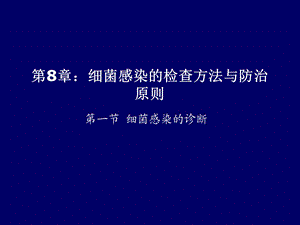 第8章：细菌感染的检查方法与防治原则

第一节 细菌感染的诊断